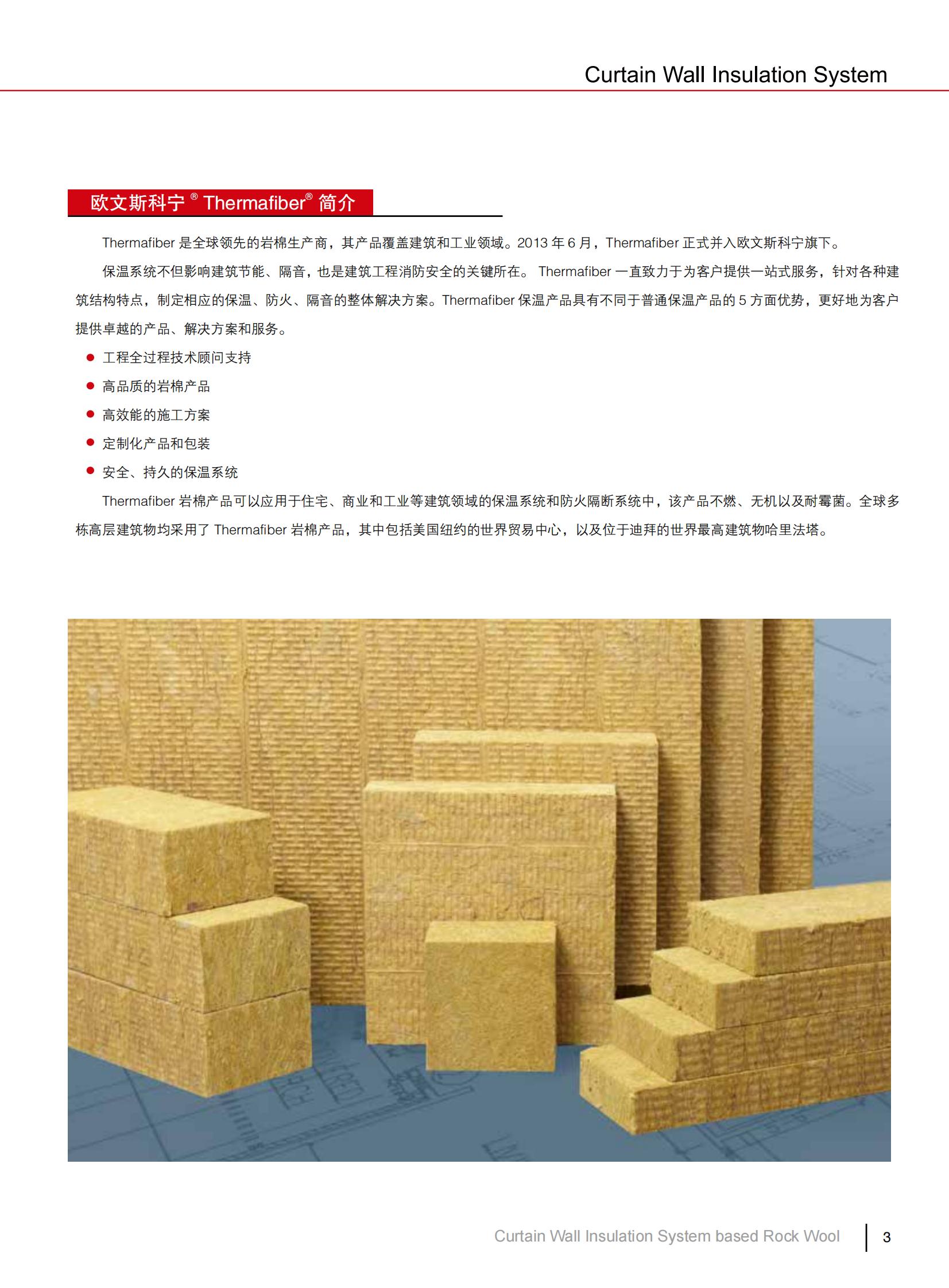 Curtain Wall Insulation System

欧文斯科宁® Thermafiber® 简介

Thermafiber 是全球领先的岩棉生产商，其产品覆盖建筑和工业领域。2013 年 6 月，Thermafiber 正式并入欧文斯科宁旗下。

保温系统不但影响建筑节能、隔音，也是建筑工程消防安全的关键所在。 Thermafiber 一直致力于为客户提供一站式服务，针对各种建筑结构特点，制定相应的保温、防火、隔音的整体解决方案。Thermafiber 保温产品具有不同于普通保温产品的 5 方面优势，更好地为客户提供卓越的产品、解决方案和服务。

● 工程全过程技术顾问支持
● 高品质的岩棉产品
● 高效能的施工方案
● 定制化产品和包装
● 安全、持久的保温系统

Thermafiber 岩棉产品可以应用于住宅、商业和工业等建筑领域的保温系统和防火隔断系统中，该产品不燃、无机以及耐霉菌。全球多栋高层建筑物均采用了 Thermafiber 岩棉产品，其中包括美国纽约的世界贸易中心，以及位于迪拜的世界最高建筑物哈里法塔。

Curtain Wall Insulation System based Rock Wool 3